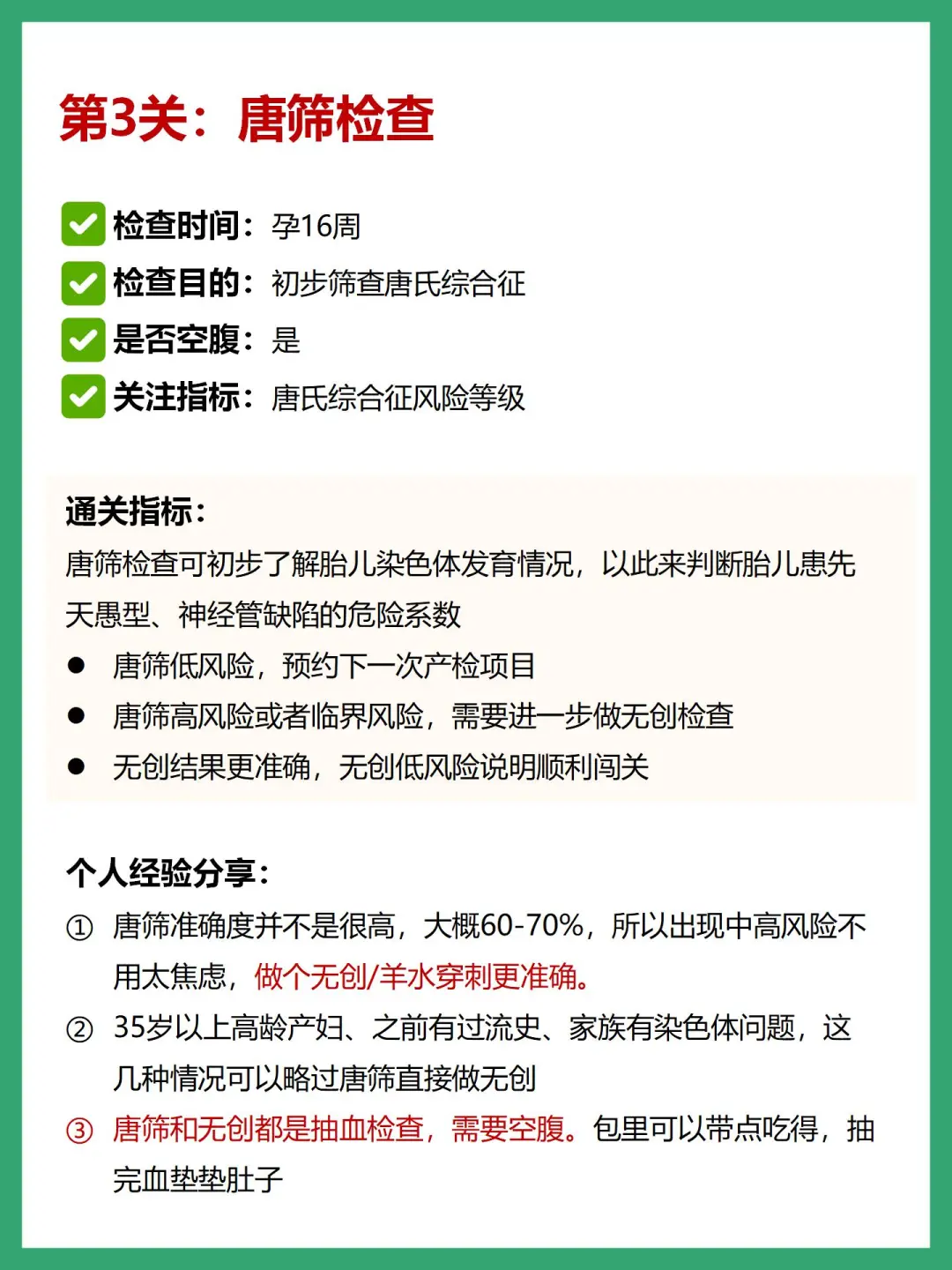 第3关：唐筛检查

☑ 检查时间：孕16周
☑ 检查目的：初步筛查唐氏综合征
☑ 是否空腹：是
☑ 关注指标：唐氏综合征风险等级

通关指标：
唐筛检查可初步了解胎儿染色体发育情况，以此来判断胎儿患先天愚型、神经管缺陷的危险系数
• 唐筛低风险，预约下一次产检项目
• 唐筛高风险或者临界风险，需要进一步做无创检查
• 无创结果更准确，无创低风险说明顺利闯关

个人经验分享：
① 唐筛准确度并不是很高，大概60-70%，所以出现中高风险不用太焦虑，做个无创/羊水穿刺更准确。
② 35岁以上高龄产妇、之前有过流史、家族有染色体问题，这几种情况可以略过唐筛直接做无创
③ 唐筛和无创都是抽血检查，需要空腹。包里可以带点吃得，抽完血垫垫肚子